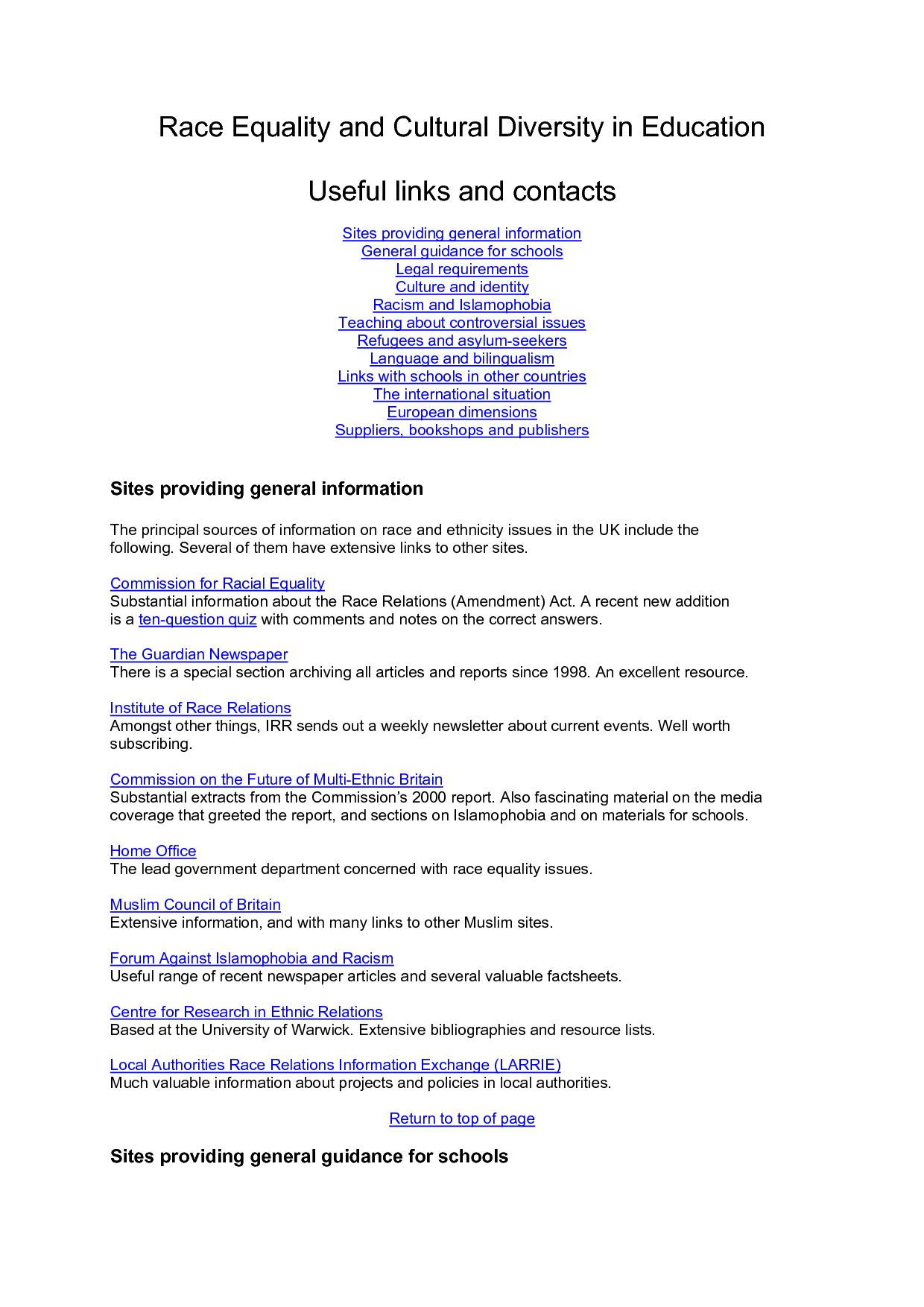 Race Equality and Cultural Diversity in Education

Useful links and contacts

Sites providing general information
General guidance for schools
Legal requirements
Culture and identity
Racism and Islamophobia
Teaching about controversial issues
Refugees and asylum-seekers
Language and bilingualism
Links with schools in other countries
The international situation
European dimensions
Suppliers, bookshops and publishers

Sites providing general information

The principal sources of information on race and ethnicity issues in the UK include the following. Several of them have extensive links to other sites.

Commission for Racial Equality
Substantial information about the Race Relations (Amendment) Act. A recent new addition is a ten-question quiz with comments and notes on the correct answers.

The Guardian Newspaper
There is a special section archiving all articles and reports since 1998. An excellent resource.

Institute of Race Relations
Amongst other things, IRR sends out a weekly newsletter about current events. Well worth subscribing.

Commission on the Future of Multi-Ethnic Britain
Substantial extracts from the Commission's 2000 report. Also fascinating material on the media coverage that greeted the report, and sections on Islamophobia and on materials for schools.

Home Office
The lead government department concerned with race equality issues.

Muslim Council of Britain
Extensive information, and with many links to other Muslim sites.

Forum Against Islamophobia and Racism
Useful range of recent newspaper articles and several valuable factsheets.

Centre for Research in Ethnic Relations
Based at the University of Warwick. Extensive bibliographies and resource lists.

Local Authorities Race Relations Information Exchange (LARRIE)
Much valuable information about projects and policies in local authorities.

Return to top of page

Sites providing general guidance for schools